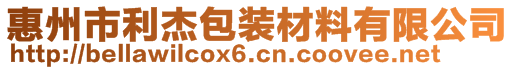 惠州市利杰包装材料有限公司
http://bellawilcox6.cn.coovee.net